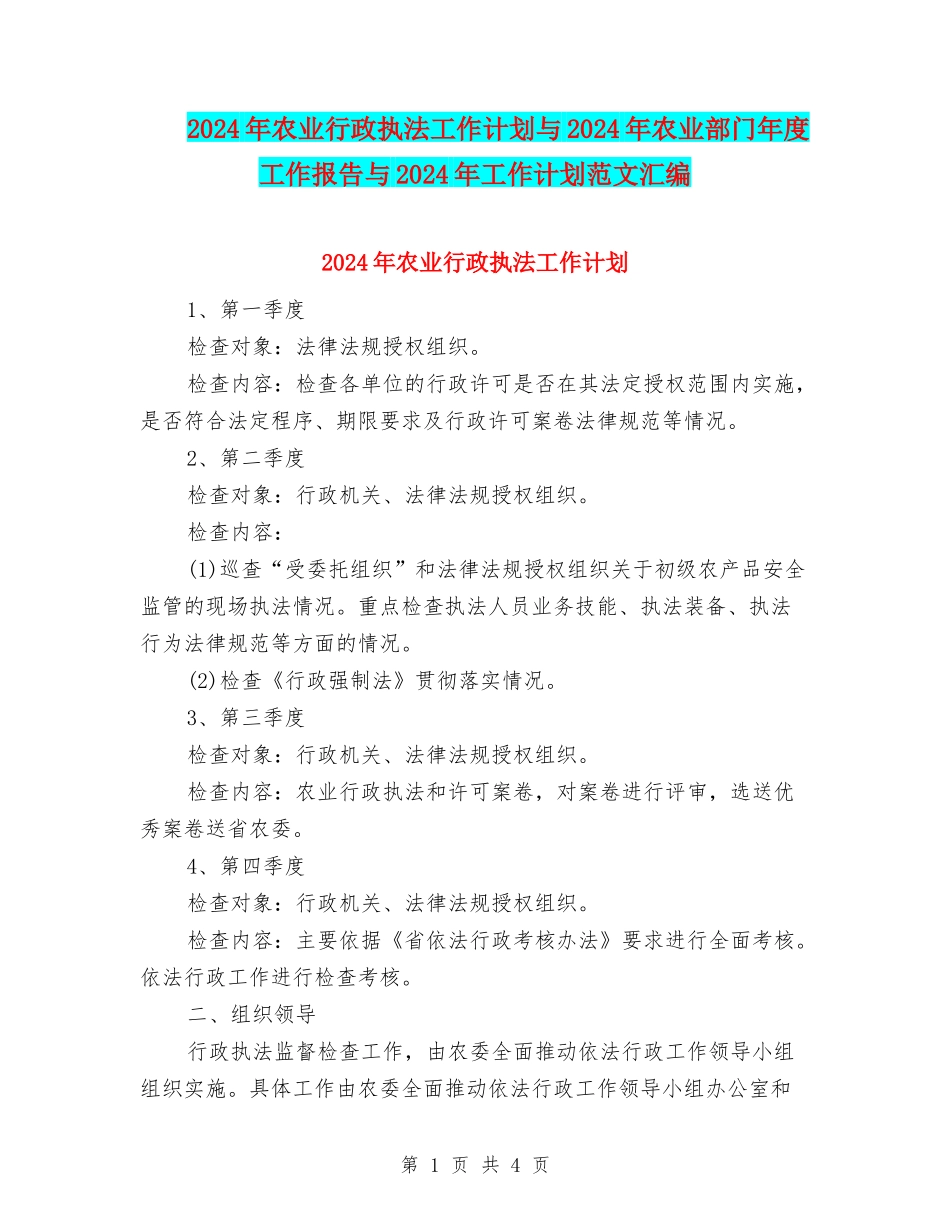 2024年农业行政执法工作计划与2024年农业部门年度工作报告与2024年工作计划范文汇编

2024年农业行政执法工作计划

1、第一季度

检查对象：法律法规授权组织。

检查内容：检查各单位的行政许可是否在其法定授权范围内实施，是否符合法定程序、期限要求及行政许可案卷法律规范等情况。

2、第二季度

检查对象：行政机关、法律法规授权组织。

检查内容：

(1)巡查“受委托组织”和法律法规授权组织关于初级农产品安全监管的现场执法情况。重点检查执法人员业务技能、执法装备、执法行为法律规范等方面的情况。

(2)检查《行政强制法》贯彻落实情况。

3、第三季度

检查对象：行政机关、法律法规授权组织。

检查内容：农业行政执法和许可案卷，对案卷进行评审，选送优秀案卷送省农委。

4、第四季度

检查对象：行政机关、法律法规授权组织。

检查内容：主要依据《省依法行政考核办法》要求进行全面考核。依法行政工作进行检查考核。

二、组织领导

行政执法监督检查工作，由农委全面推动依法行政工作领导小组组织实施。具体工作由农委全面推动依法行政工作领导小组办公室和

第 1 页 共 4 页